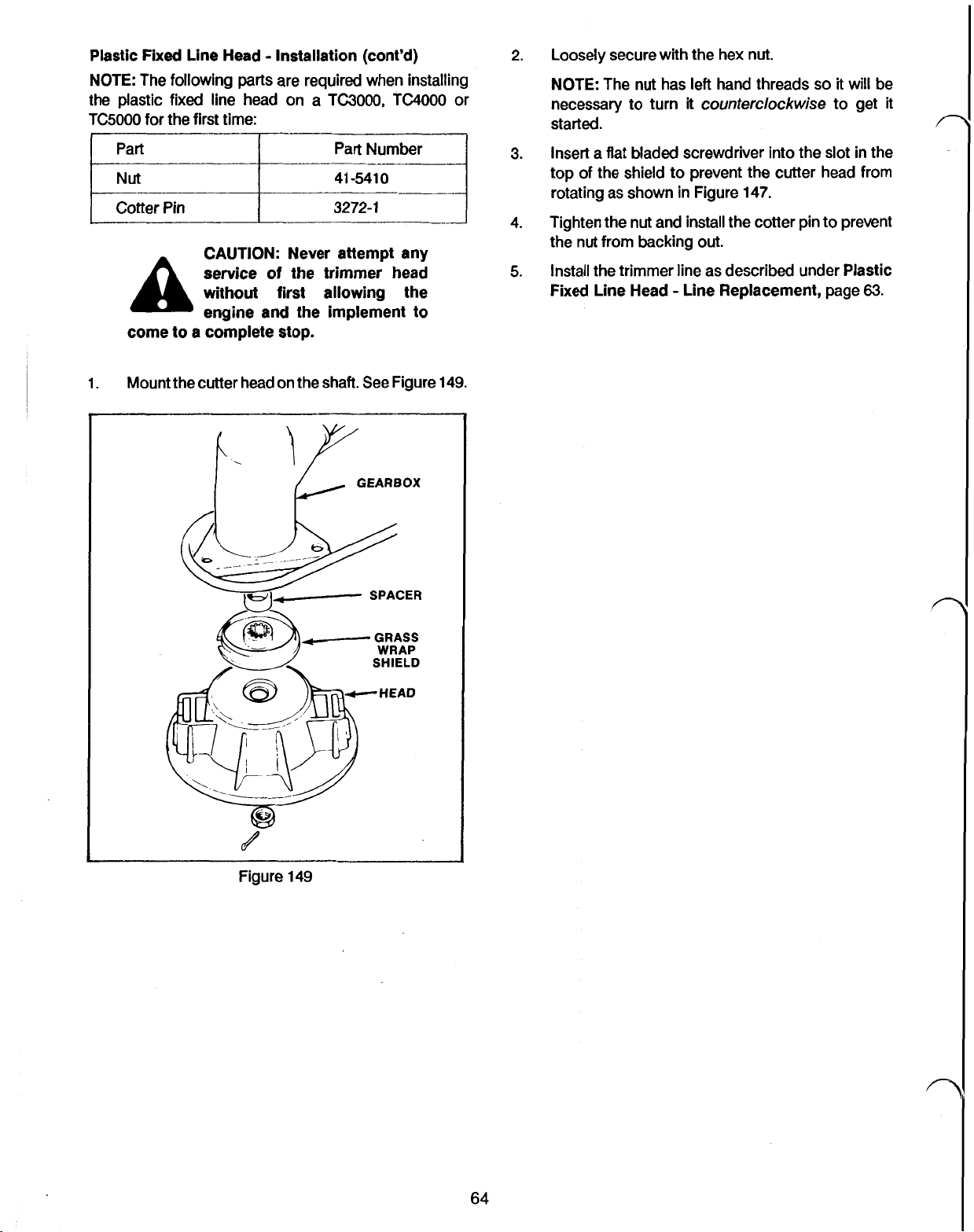 Plastic Fixed Line Head - Installation (cont'd)

NOTE: The following parts are required when installing the plastic fixed line head on a TC3000, TC4000 or TC5000 for the first time:

| Part | Part Number |
|---|---|
| Nut | 41-5410 |
| Cotter Pin | 3272-1 |

CAUTION: Never attempt any service of the trimmer head without first allowing the engine and the implement to come to a complete stop.

1. Mount the cutter head on the shaft. See Figure 149.

GEARBOX

SPACER

GRASS WRAP SHIELD

HEAD

Figure 149

2. Loosely secure with the hex nut.

NOTE: The nut has left hand threads so it will be necessary to turn it counterclockwise to get it started.

3. Insert a flat bladed screwdriver into the slot in the top of the shield to prevent the cutter head from rotating as shown in Figure 147.

4. Tighten the nut and install the cotter pin to prevent the nut from backing out.

5. Install the trimmer line as described under Plastic Fixed Line Head - Line Replacement, page 63.

64